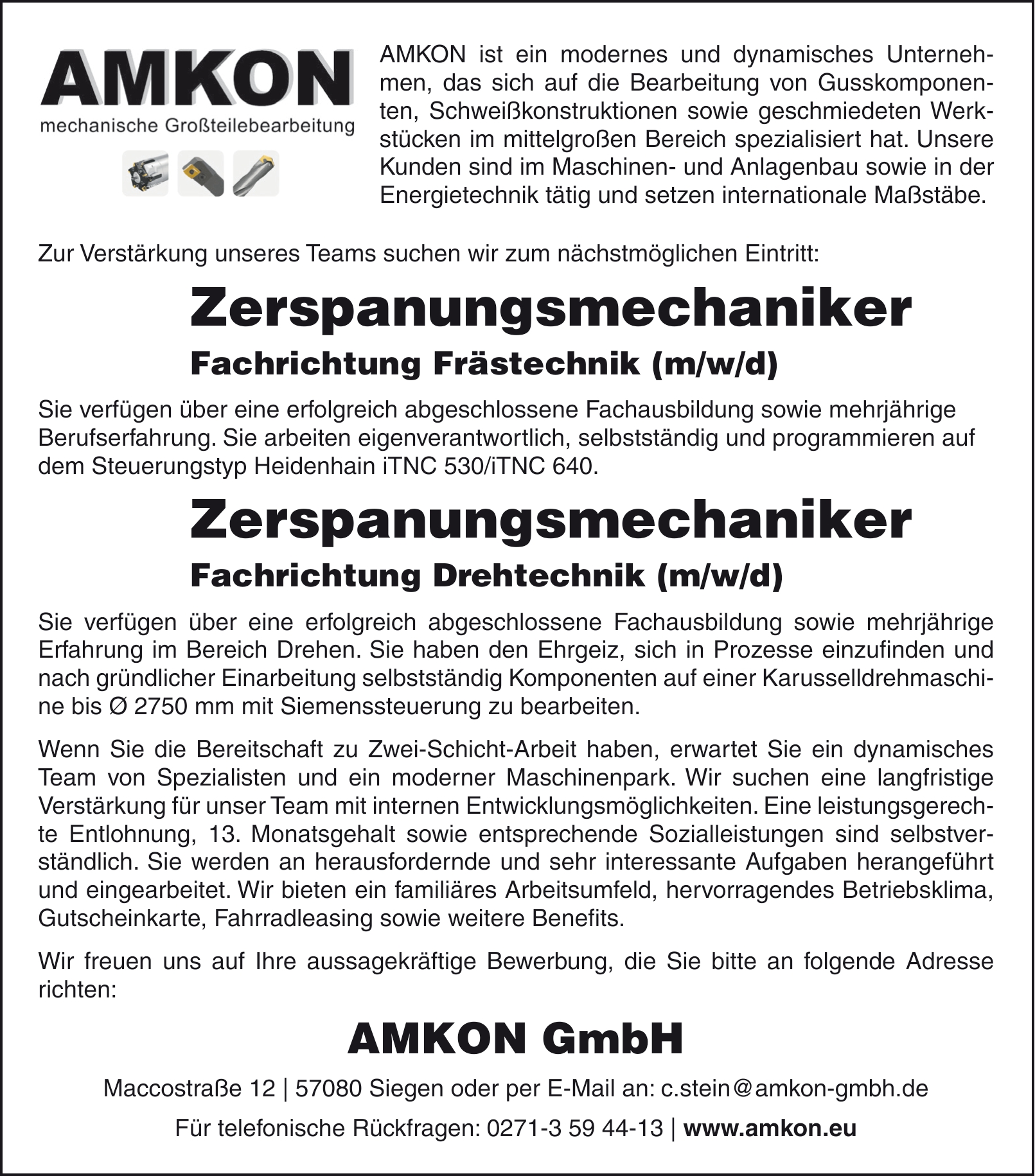 AMKON
mechanische Großteilebearbeitung

AMKON ist ein modernes und dynamisches Unternehmen, das sich auf die Bearbeitung von Gusskomponenten, Schweißkonstruktionen sowie geschmiedeten Werkstücken im mittelgroßen Bereich spezialisiert hat. Unsere Kunden sind im Maschinen- und Anlagenbau sowie in der Energietechnik tätig und setzen internationale Maßstäbe.

Zur Verstärkung unseres Teams suchen wir zum nächstmöglichen Eintritt:

Zerspanungsmechaniker
Fachrichtung Frästechnik (m/w/d)

Sie verfügen über eine erfolgreich abgeschlossene Fachausbildung sowie mehrjährige Berufserfahrung. Sie arbeiten eigenverantwortlich, selbstständig und programmieren auf dem Steuerungstyp Heidenhain iTNC 530/iTNC 640.

Zerspanungsmechaniker
Fachrichtung Drehtechnik (m/w/d)

Sie verfügen über eine erfolgreich abgeschlossene Fachausbildung sowie mehrjährige Erfahrung im Bereich Drehen. Sie haben den Ehrgeiz, sich in Prozesse einzufinden und nach gründlicher Einarbeitung selbstständig Komponenten auf einer Karusselldrehmaschine bis Ø 2750 mm mit Siemenssteuerung zu bearbeiten.

Wenn Sie die Bereitschaft zu Zwei-Schicht-Arbeit haben, erwartet Sie ein dynamisches Team von Spezialisten und ein moderner Maschinenpark. Wir suchen eine langfristige Verstärkung für unser Team mit internen Entwicklungsmöglichkeiten. Eine leistungsgerechte Entlohnung, 13. Monatsgehalt sowie entsprechende Sozialleistungen sind selbstverständlich. Sie werden an herausfordernde und sehr interessante Aufgaben herangeführt und eingearbeitet. Wir bieten ein familiäres Arbeitsumfeld, hervorragendes Betriebsklima, Gutscheinkarte, Fahrradleasing sowie weitere Benefits.

Wir freuen uns auf Ihre aussagekräftige Bewerbung, die Sie bitte an folgende Adresse richten:

AMKON GmbH

Maccostraße 12 | 57080 Siegen oder per E-Mail an: c.stein@amkon-gmbh.de

Für telefonische Rückfragen: 0271-3 59 44-13 | www.amkon.eu